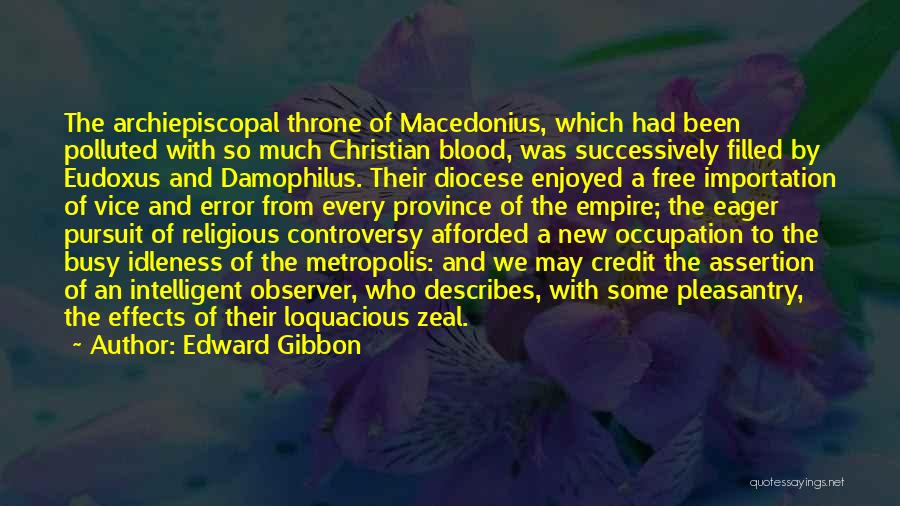 The archiepiscopal throne of Macedonius, which had been polluted with so much Christian blood, was successively filled by Eudoxus and Damophilus. Their diocese enjoyed a free importation of vice and error from every province of the empire; the eager pursuit of religious controversy afforded a new occupation to the busy idleness of the metropolis: and we may credit the assertion of an intelligent observer, who describes, with some pleasantry, the effects of their loquacious zeal.

~ Author: Edward Gibbon

quotessayings.net